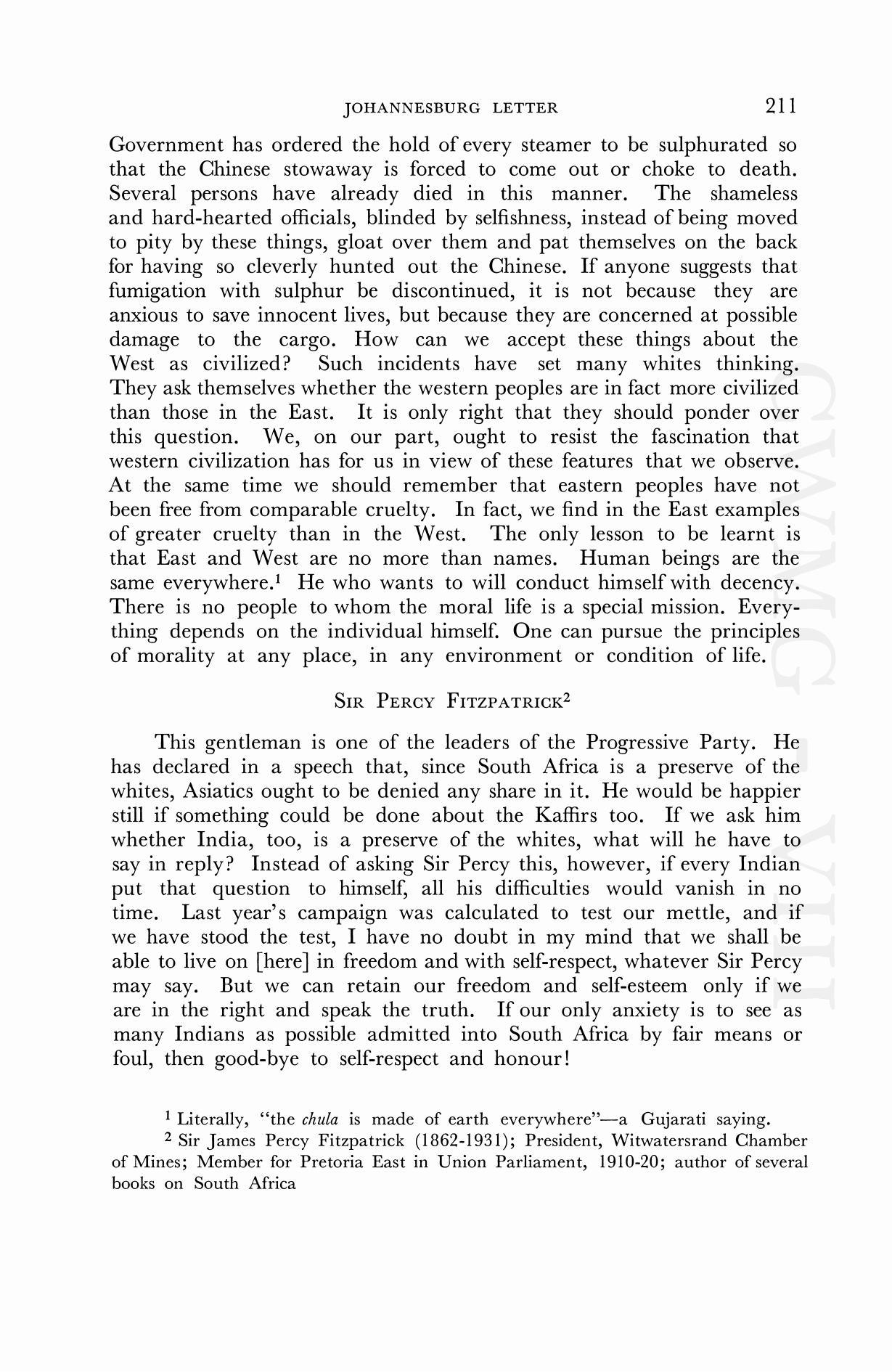 JOHANNESBURG LETTER 211

Government has ordered the hold of every steamer to be sulphurated so that the Chinese stowaway is forced to come out or choke to death. Several persons have already died in this manner. The shameless and hard-hearted officials, blinded by selfishness, instead of being moved to pity by these things, gloat over them and pat themselves on the back for having so cleverly hunted out the Chinese. If anyone suggests that fumigation with sulphur be discontinued, it is not because they are anxious to save innocent lives, but because they are concerned at possible damage to the cargo. How can we accept these things about the West as civilized? Such incidents have set many whites thinking. They ask themselves whether the western peoples are in fact more civilized than those in the East. It is only right that they should ponder over this question. We, on our part, ought to resist the fascination that western civilization has for us in view of these features that we observe. At the same time we should remember that eastern peoples have not been free from comparable cruelty. In fact, we find in the East examples of greater cruelty than in the West. The only lesson to be learnt is that East and West are no more than names. Human beings are the same everywhere.$^1$ He who wants to will conduct himself with decency. There is no people to whom the moral life is a special mission. Everything depends on the individual himself. One can pursue the principles of morality at any place, in any environment or condition of life.

SIR PERCY FITZPATRICK$^2$

This gentleman is one of the leaders of the Progressive Party. He has declared in a speech that, since South Africa is a preserve of the whites, Asiatics ought to be denied any share in it. He would be happier still if something could be done about the Kaffirs too. If we ask him whether India, too, is a preserve of the whites, what will he have to say in reply? Instead of asking Sir Percy this, however, if every Indian put that question to himself, all his difficulties would vanish in no time. Last year's campaign was calculated to test our mettle, and if we have stood the test, I have no doubt in my mind that we shall be able to live on [here] in freedom and with self-respect, whatever Sir Percy may say. But we can retain our freedom and self-esteem only if we are in the right and speak the truth. If our only anxiety is to see as many Indians as possible admitted into South Africa by fair means or foul, then good-bye to self-respect and honour!

$^1$ Literally, "the chula is made of earth everywhere"—a Gujarati saying.
$^2$ Sir James Percy Fitzpatrick (1862-1931); President, Witwatersrand Chamber of Mines; Member for Pretoria East in Union Parliament, 1910-20; author of several books on South Africa

CWMG VIII